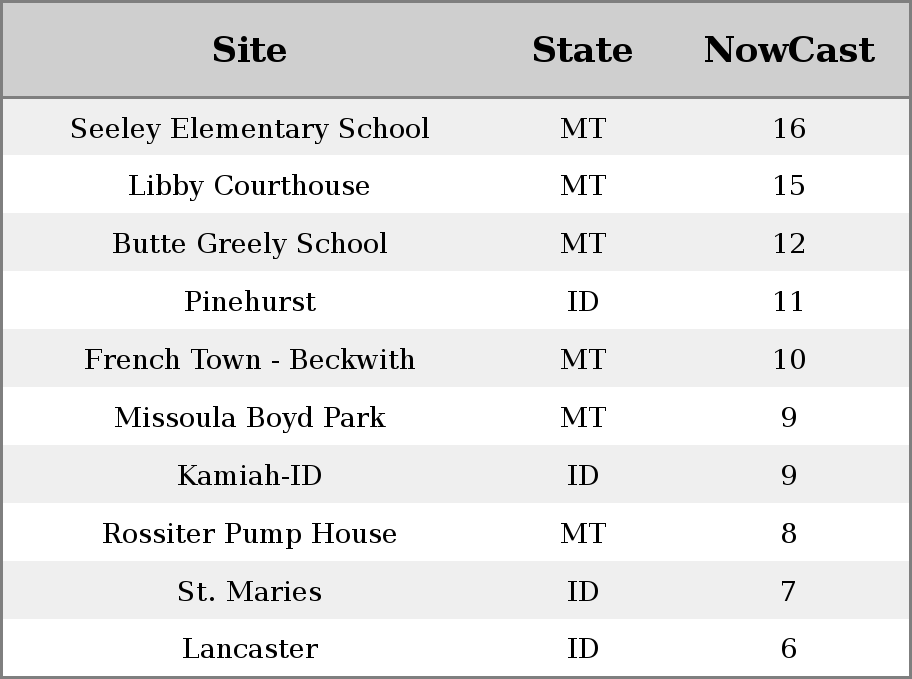 | Site | State | NowCast |
|---|---|---|
| Seeley Elementary School | MT | 16 |
| Libby Courthouse | MT | 15 |
| Butte Greely School | MT | 12 |
| Pinehurst | ID | 11 |
| French Town - Beckwith | MT | 10 |
| Missoula Boyd Park | MT | 9 |
| Kamiah-ID | ID | 9 |
| Rossiter Pump House | MT | 8 |
| St. Maries | ID | 7 |
| Lancaster | ID | 6 |